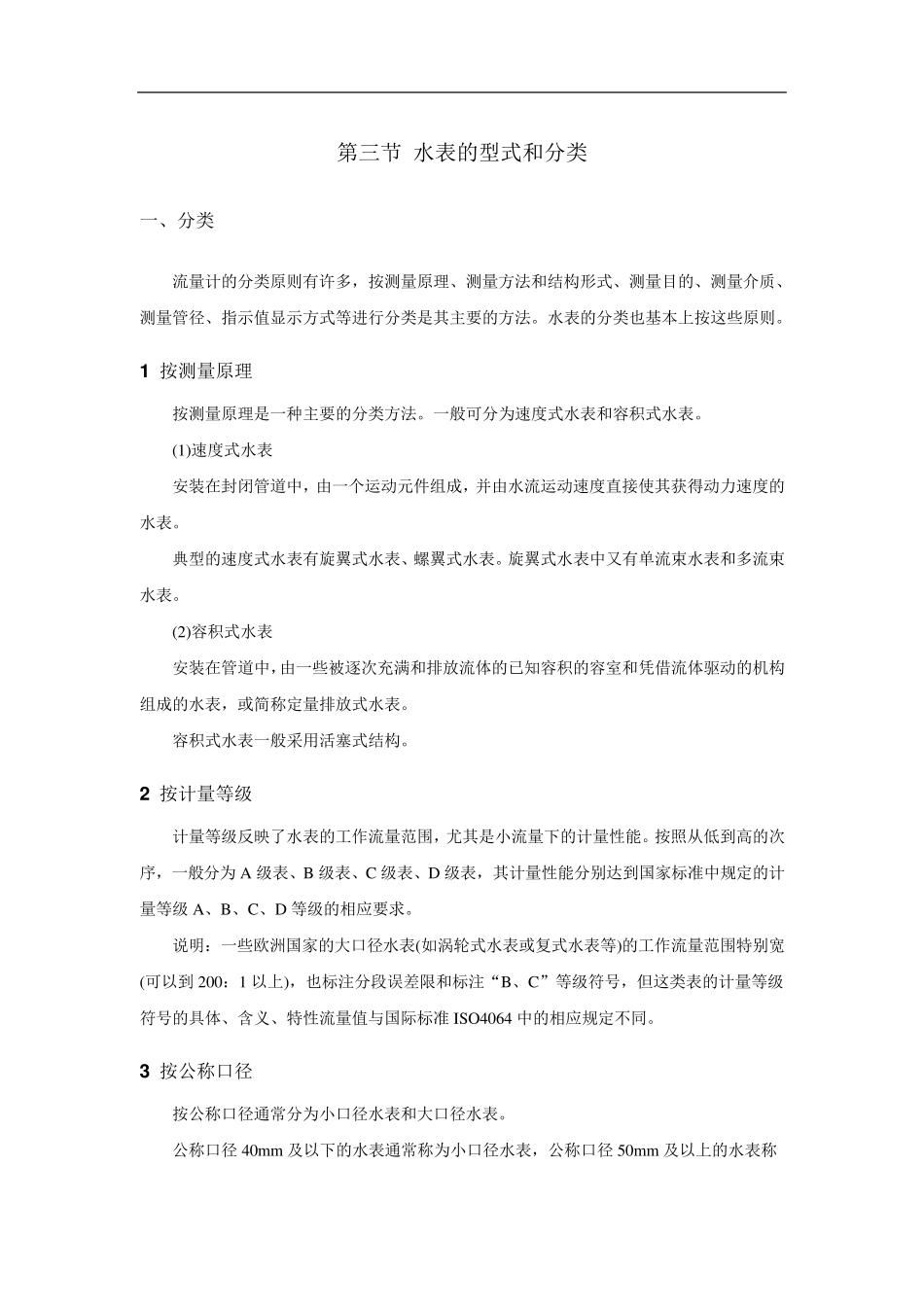 第三节 水表的型式和分类

一、分类

流量计的分类原则有许多，按测量原理、测量方法和结构形式、测量目的、测量介质、测量管径、指示值显示方式等进行分类是其主要的方法。水表的分类也基本上按这些原则。

1 按测量原理

按测量原理是一种主要的分类方法。一般可分为速度式水表和容积式水表。

(1)速度式水表

安装在封闭管道中，由一个运动元件组成，并由水流运动速度直接使其获得动力速度的水表。

典型的速度式水表有旋翼式水表、螺翼式水表。旋翼式水表中又有单流束水表和多流束水表。

(2)容积式水表

安装在管道中，由一些被逐次充满和排放流体的已知容积的容室和凭借流体驱动的机构组成的水表，或简称定量排放式水表。

容积式水表一般采用活塞式结构。

2 按计量等级

计量等级反映了水表的工作流量范围，尤其是小流量下的计量性能。按照从低到高的次序，一般分为 A 级表、B 级表、C 级表、D 级表，其计量性能分别达到国家标准中规定的计量等级 A、B、C、D 等级的相应要求。

说明：一些欧洲国家的大口径水表(如涡轮式水表或复式水表等)的工作流量范围特别宽(可以到 200：1 以上)，也标注分段误差限和标注“B、C”等级符号，但这类表的计量等级符号的具体、含义、特性流量值与国际标准 ISO4064 中的相应规定不同。

3 按公称口径

按公称口径通常分为小口径水表和大口径水表。

公称口径 40mm 及以下的水表通常称为小口径水表，公称口径 50mm 及以上的水表称